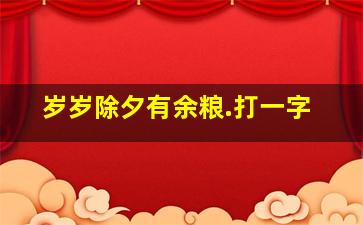 岁岁除夕有余粮.打一字